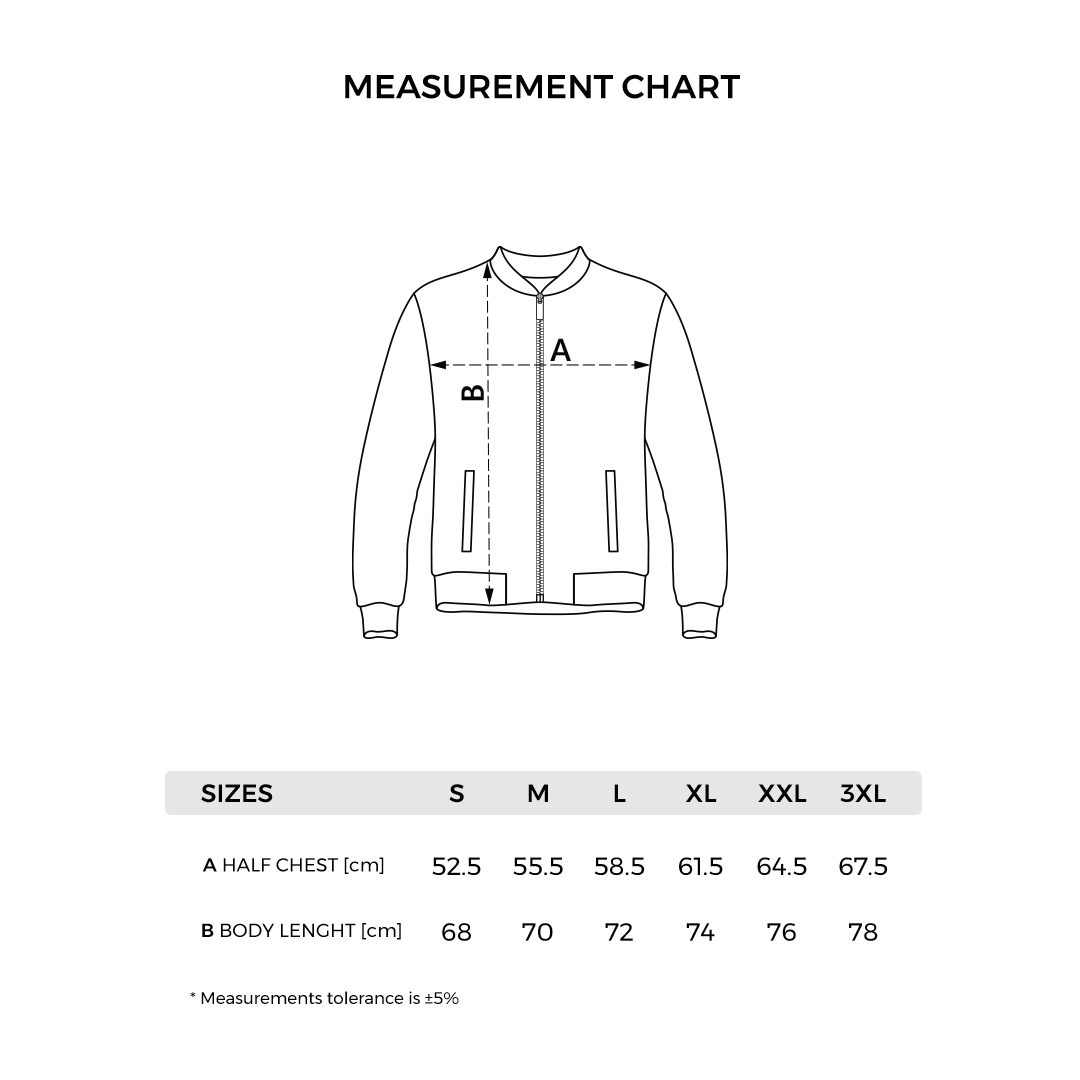 MEASUREMENT CHART

A

B

| SIZES | S | M | L | XL | XXL | 3XL |
|---|---|---|---|---|---|---|
| A HALF CHEST [cm] | 52.5 | 55.5 | 58.5 | 61.5 | 64.5 | 67.5 |
| B BODY LENGHT [cm] | 68 | 70 | 72 | 74 | 76 | 78 |

* Measurements tolerance is ±5%